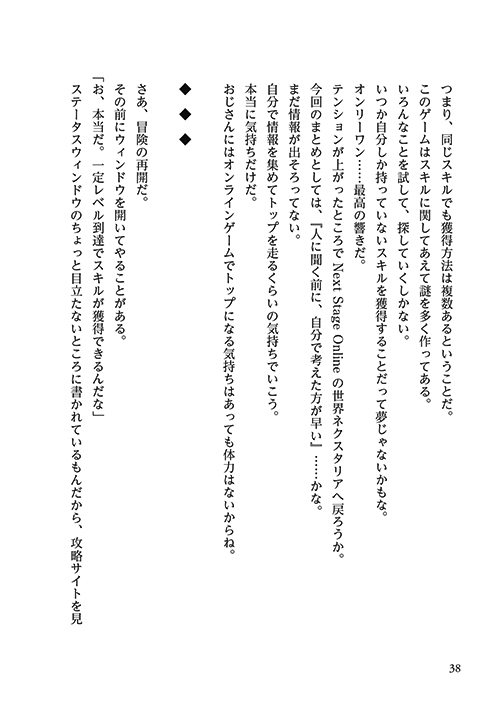 つまり、同じスキルでも獲得方法は複数あるということだ。
このゲームはスキルに関してあえて謎を多く作ってある。
いろんなことを試して、探していくしかない。
いつか自分しか持っていないスキルを獲得することだって夢じゃないかもな。
オンリーワン……最高の響きだ。
テンションが上がったところで Next Stage Online の世界ネクスタリアへ戻ろうか。
今回のまとめとしては、『人に聞く前に、自分で考えた方が早い』……かな。
まだ情報が出そろってない。
自分で情報を集めてトップを走るくらいの気持ちでいこう。
本当に気持ちだけだ。
おじさんにはオンラインゲームでトップになる気持ちはあっても体力はないからね。

◆　◆　◆

さあ、冒険の再開だ。
その前にウィンドウを開いてやることがある。
「お、本当だ。一定レベル到達でスキルが獲得できるんだな」
ステータスウィンドウのちょっと目立たないところに書かれているもんだから、攻略サイトを見

38